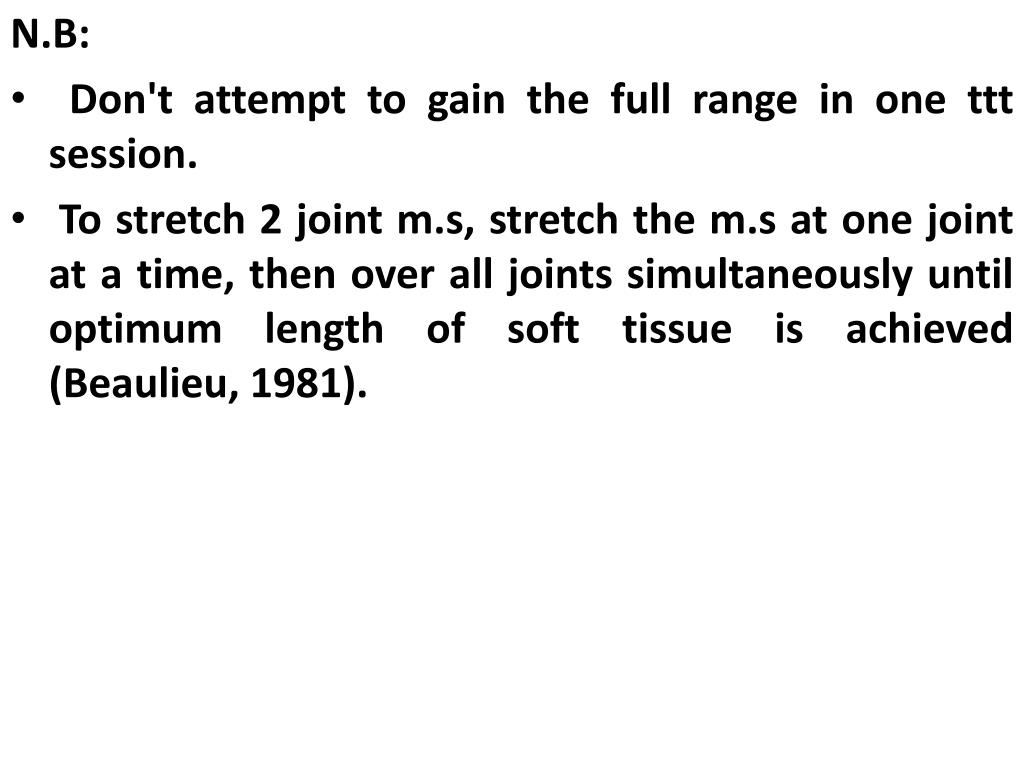 N.B:

• Don't attempt to gain the full range in one ttt session.

• To stretch 2 joint m.s, stretch the m.s at one joint at a time, then over all joints simultaneously until optimum length of soft tissue is achieved (Beaulieu, 1981).